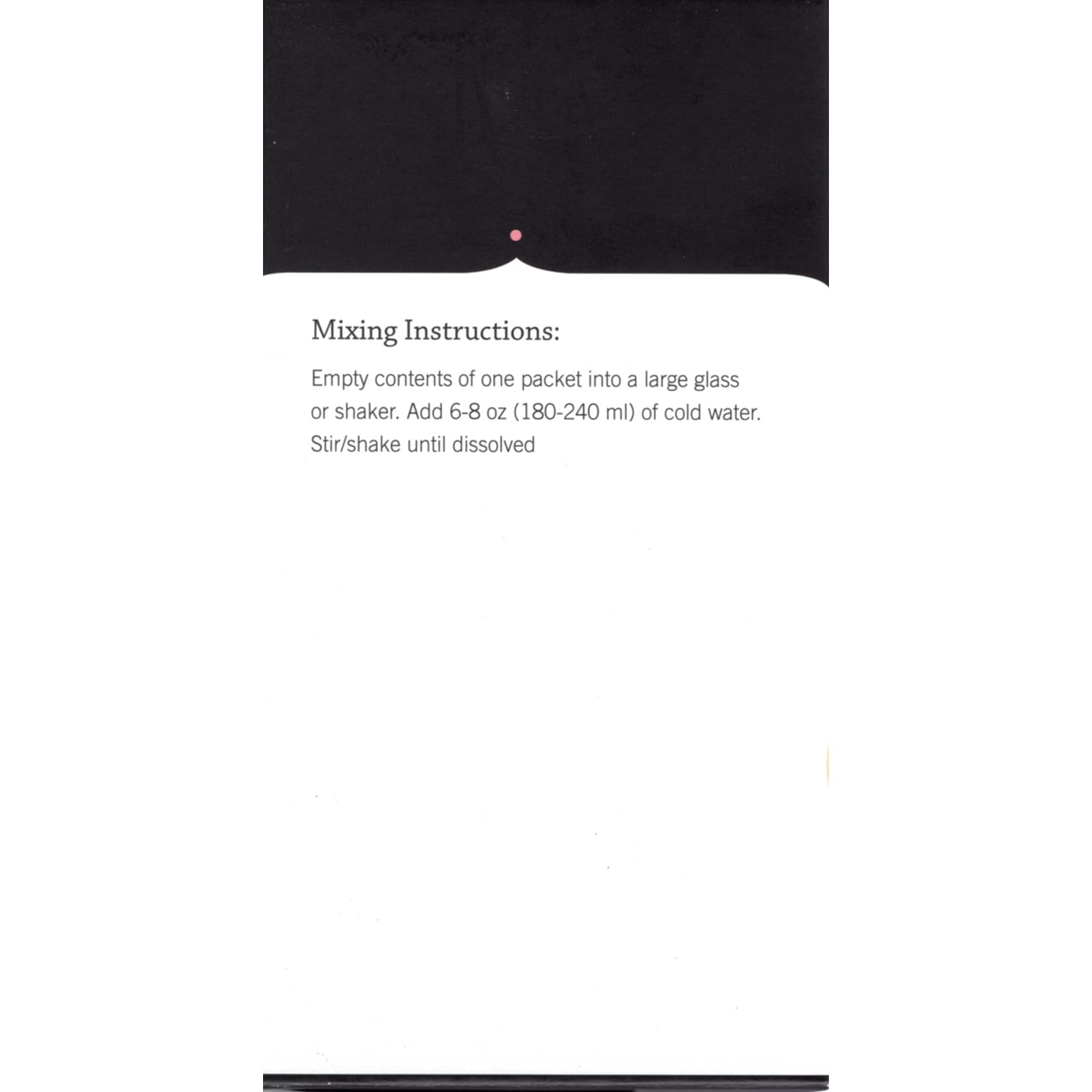 Mixing Instructions:

Empty contents of one packet into a large glass or shaker. Add 6-8 oz (180-240 ml) of cold water. Stir/shake until dissolved